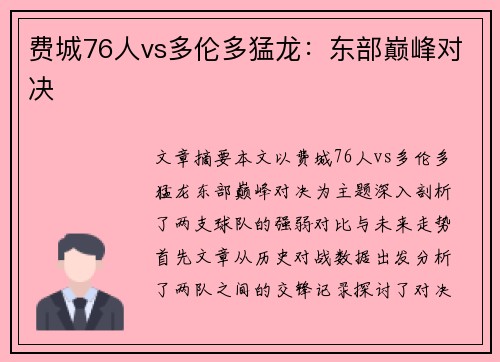 费城76人vs多伦多猛龙：东部巅峰对决

文章摘要本文以费城76人vs多伦多猛龙东部巅峰对决为主题深入剖析了两支球队的强弱对比与未来走势首先文章从历史对战数据出发分析了两队之间的交锋记录探讨了对决